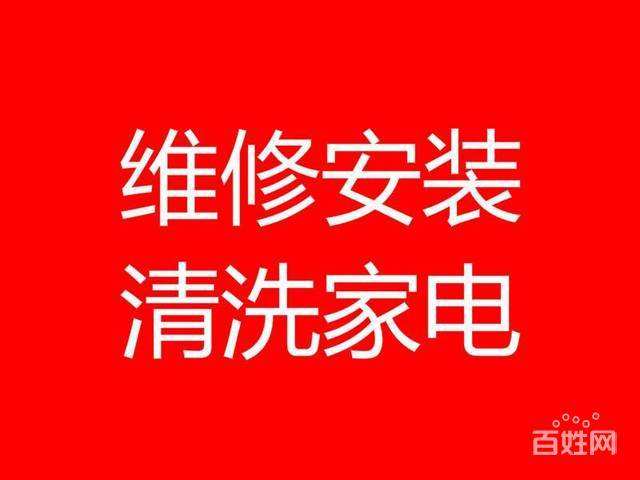 维修安装
清洗家电

百姓网